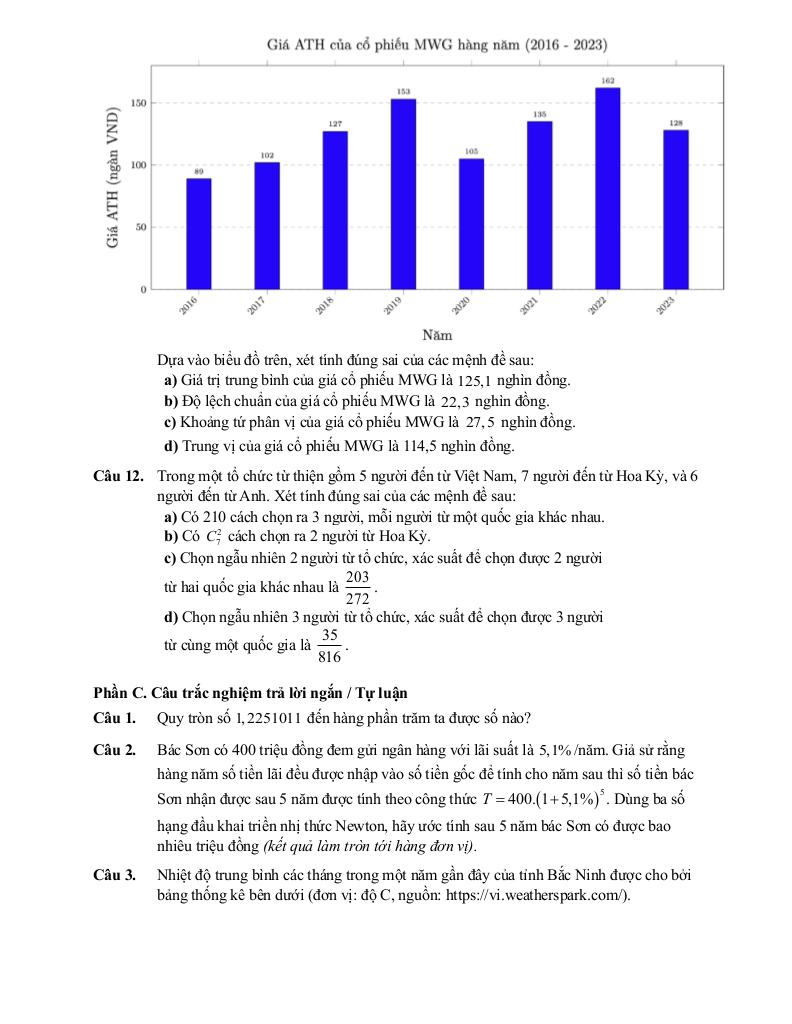 Giá ATH của cổ phiếu MWG hàng năm (2016 - 2023)

Giá ATH (ngàn VND)

150
100
50
0

89
102
127
153
105
135
162
128

2016
2017
2018
2019
2020
2021
2022
2023

Năm

Dựa vào biểu đồ trên, xét tính đúng sai của các mệnh đề sau:
a) Giá trị trung bình của giá cổ phiếu MWG là $125,1$ nghìn đồng.
b) Độ lệch chuẩn của giá cổ phiếu MWG là $22,3$ nghìn đồng.
c) Khoảng tứ phân vị của giá cổ phiếu MWG là $27,5$ nghìn đồng.
d) Trung vị của giá cổ phiếu MWG là 114,5 nghìn đồng.

Câu 12. Trong một tổ chức từ thiện gồm 5 người đến từ Việt Nam, 7 người đến từ Hoa Kỳ, và 6 người đến từ Anh. Xét tính đúng sai của các mệnh đề sau:
a) Có 210 cách chọn ra 3 người, mỗi người từ một quốc gia khác nhau.
b) Có $C_7^2$ cách chọn ra 2 người từ Hoa Kỳ.
c) Chọn ngẫu nhiên 2 người từ tổ chức, xác suất để chọn được 2 người từ hai quốc gia khác nhau là $\frac{203}{272}$.
d) Chọn ngẫu nhiên 3 người từ tổ chức, xác suất để chọn được 3 người từ cùng một quốc gia là $\frac{35}{816}$.

Phần C. Câu trắc nghiệm trả lời ngắn / Tự luận
Câu 1. Quy tròn số $1,2251011$ đến hàng phần trăm ta được số nào?

Câu 2. Bác Sơn có 400 triệu đồng đem gửi ngân hàng với lãi suất là $5,1\%$/năm. Giả sử rằng hàng năm số tiền lãi đều được nhập vào số tiền gốc để tính cho năm sau thì số tiền bác Sơn nhận được sau 5 năm được tính theo công thức $T = 400.(1+5,1\%)^5$. Dùng ba số hạng đầu khai triển nhị thức Newton, hãy ước tính sau 5 năm bác Sơn có được bao nhiêu triệu đồng (kết quả làm tròn tới hàng đơn vị).

Câu 3. Nhiệt độ trung bình các tháng trong một năm gần đây của tỉnh Bắc Ninh được cho bởi bảng thống kê bên dưới (đơn vị: độ C, nguồn: https://vi.weatherspark.com/).